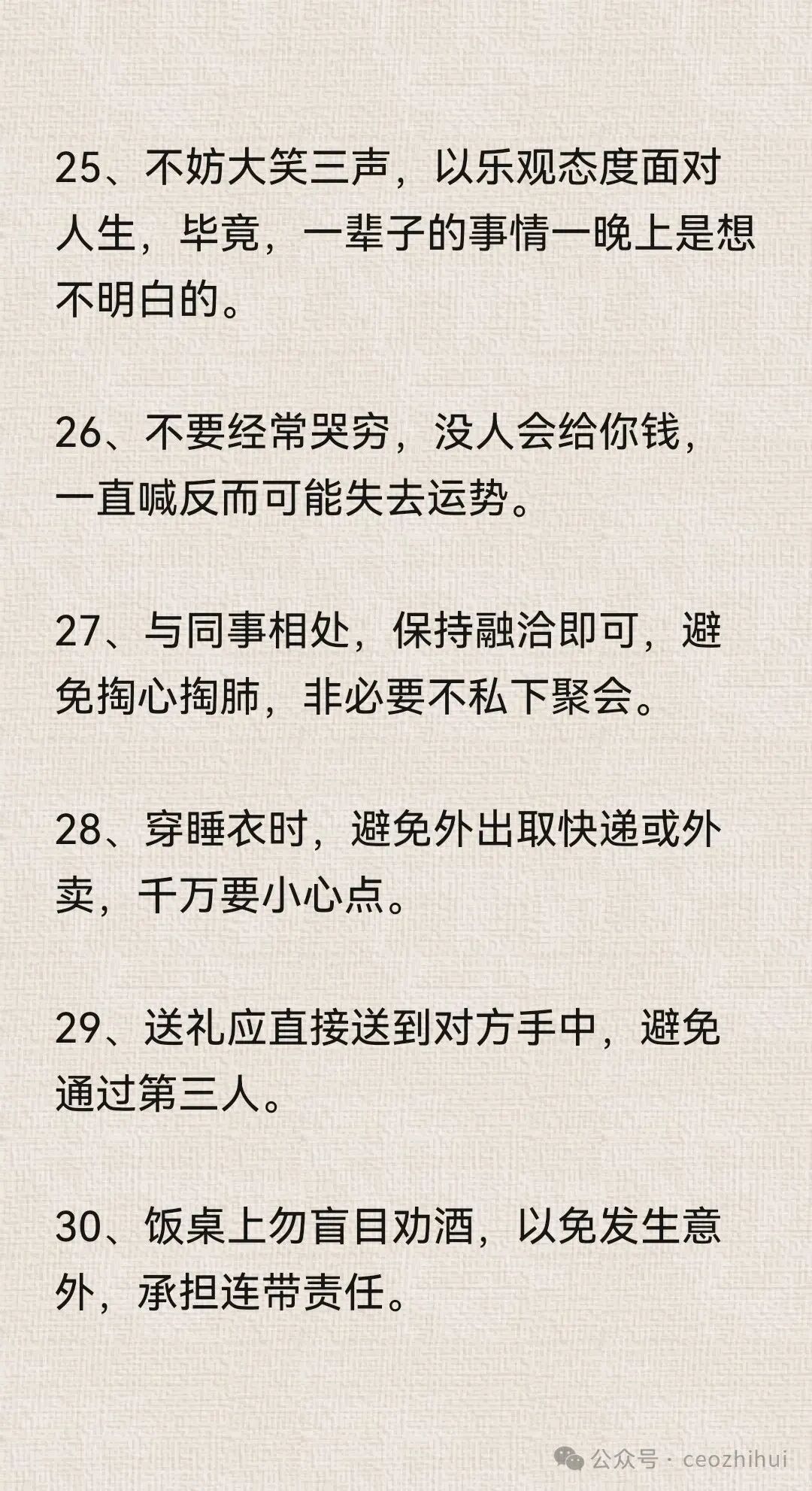 25、不妨大笑三声，以乐观态度面对人生，毕竟，一辈子的事情一晚上是想不明白的。

26、不要经常哭穷，没人会给你钱，一直喊反而可能失去运势。

27、与同事相处，保持融洽即可，避免掏心掏肺，非必要不私下聚会。

28、穿睡衣时，避免外出取快递或外卖，千万要小心点。

29、送礼应直接送到对方手中，避免通过第三人。

30、饭桌上勿盲目劝酒，以免发生意外，承担连带责任。

公众号 · ceozhihui